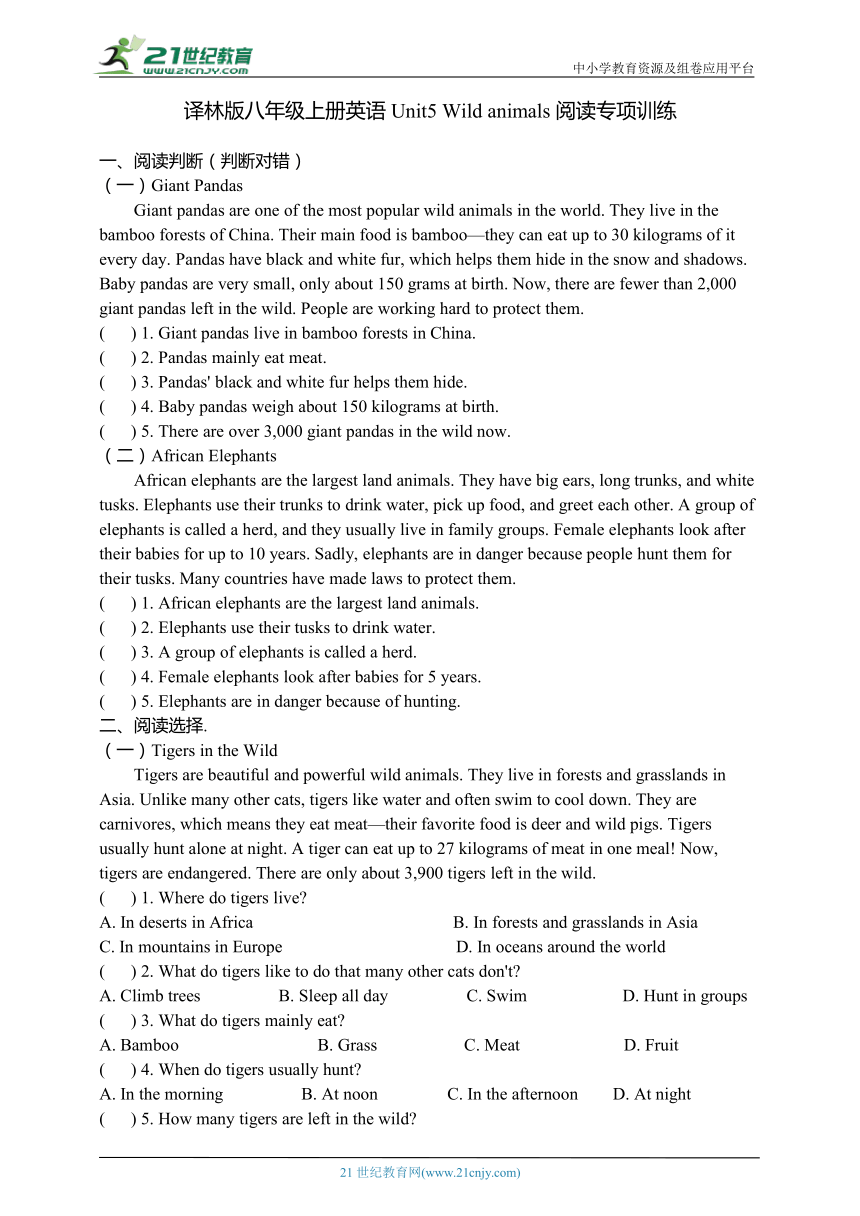 21世纪教育
www.21cnjy.com
中小学教育资源及组卷应用平台

译林版八年级上册英语 Unit5 Wild animals 阅读专项训练

一、阅读判断（判断对错）
（一）Giant Pandas
Giant pandas are one of the most popular wild animals in the world. They live in the bamboo forests of China. Their main food is bamboo—they can eat up to 30 kilograms of it every day. Pandas have black and white fur, which helps them hide in the snow and shadows. Baby pandas are very small, only about 150 grams at birth. Now, there are fewer than 2,000 giant pandas left in the wild. People are working hard to protect them.
(　) 1. Giant pandas live in bamboo forests in China.
(　) 2. Pandas mainly eat meat.
(　) 3. Pandas' black and white fur helps them hide.
(　) 4. Baby pandas weigh about 150 kilograms at birth.
(　) 5. There are over 3,000 giant pandas in the wild now.
（二）African Elephants
African elephants are the largest land animals. They have big ears, long trunks, and white tusks. Elephants use their trunks to drink water, pick up food, and greet each other. A group of elephants is called a herd, and they usually live in family groups. Female elephants look after their babies for up to 10 years. Sadly, elephants are in danger because people hunt them for their tusks. Many countries have made laws to protect them.
(　) 1. African elephants are the largest land animals.
(　) 2. Elephants use their tusks to drink water.
(　) 3. A group of elephants is called a herd.
(　) 4. Female elephants look after babies for 5 years.
(　) 5. Elephants are in danger because of hunting.
二、阅读选择.
（一）Tigers in the Wild
Tigers are beautiful and powerful wild animals. They live in forests and grasslands in Asia. Unlike many other cats, tigers like water and often swim to cool down. They are carnivores, which means they eat meat—their favorite food is deer and wild pigs. Tigers usually hunt alone at night. A tiger can eat up to 27 kilograms of meat in one meal! Now, tigers are endangered. There are only about 3,900 tigers left in the wild.
(　) 1. Where do tigers live?
A. In deserts in Africa　B. In forests and grasslands in Asia
C. In mountains in Europe　D. In oceans around the world
(　) 2. What do tigers like to do that many other cats don't?
A. Climb trees　B. Sleep all day　C. Swim　D. Hunt in groups
(　) 3. What do tigers mainly eat?
A. Bamboo　B. Grass　C. Meat　D. Fruit
(　) 4. When do tigers usually hunt?
A. In the morning　B. At noon　C. In the afternoon　D. At night
(　) 5. How many tigers are left in the wild?

21 世纪教育网(www.21cnjy.com)